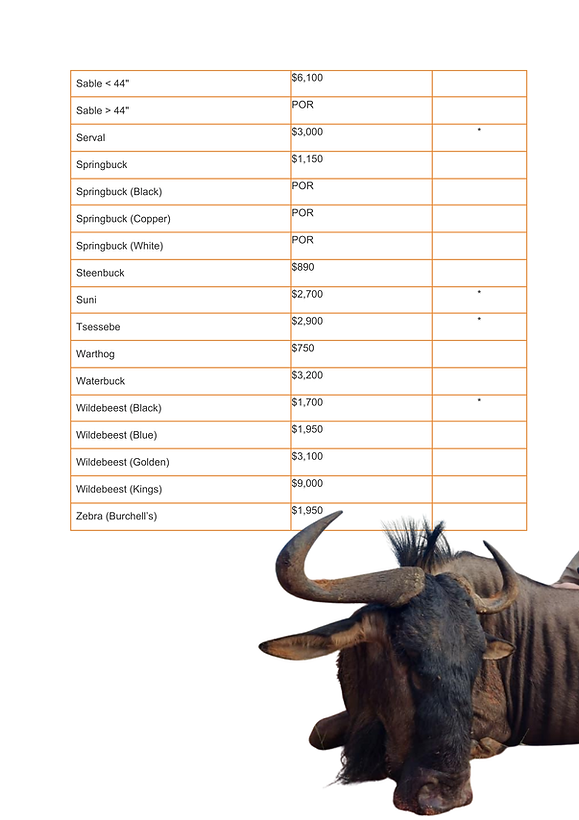 | | | |
|---|---|---|
| Sable < 44" | $6,100 | |
| Sable > 44" | POR | |
| Serval | $3,000 | * |
| Springbuck | $1,150 | |
| Springbuck (Black) | POR | |
| Springbuck (Copper) | POR | |
| Springbuck (White) | POR | |
| Steenbuck | $890 | |
| Suni | $2,700 | * |
| Tsessebe | $2,900 | * |
| Warthog | $750 | |
| Waterbuck | $3,200 | |
| Wildebeest (Black) | $1,700 | * |
| Wildebeest (Blue) | $1,950 | |
| Wildebeest (Golden) | $3,100 | |
| Wildebeest (Kings) | $9,000 | |
| Zebra (Burchell's) | $1,950 | |